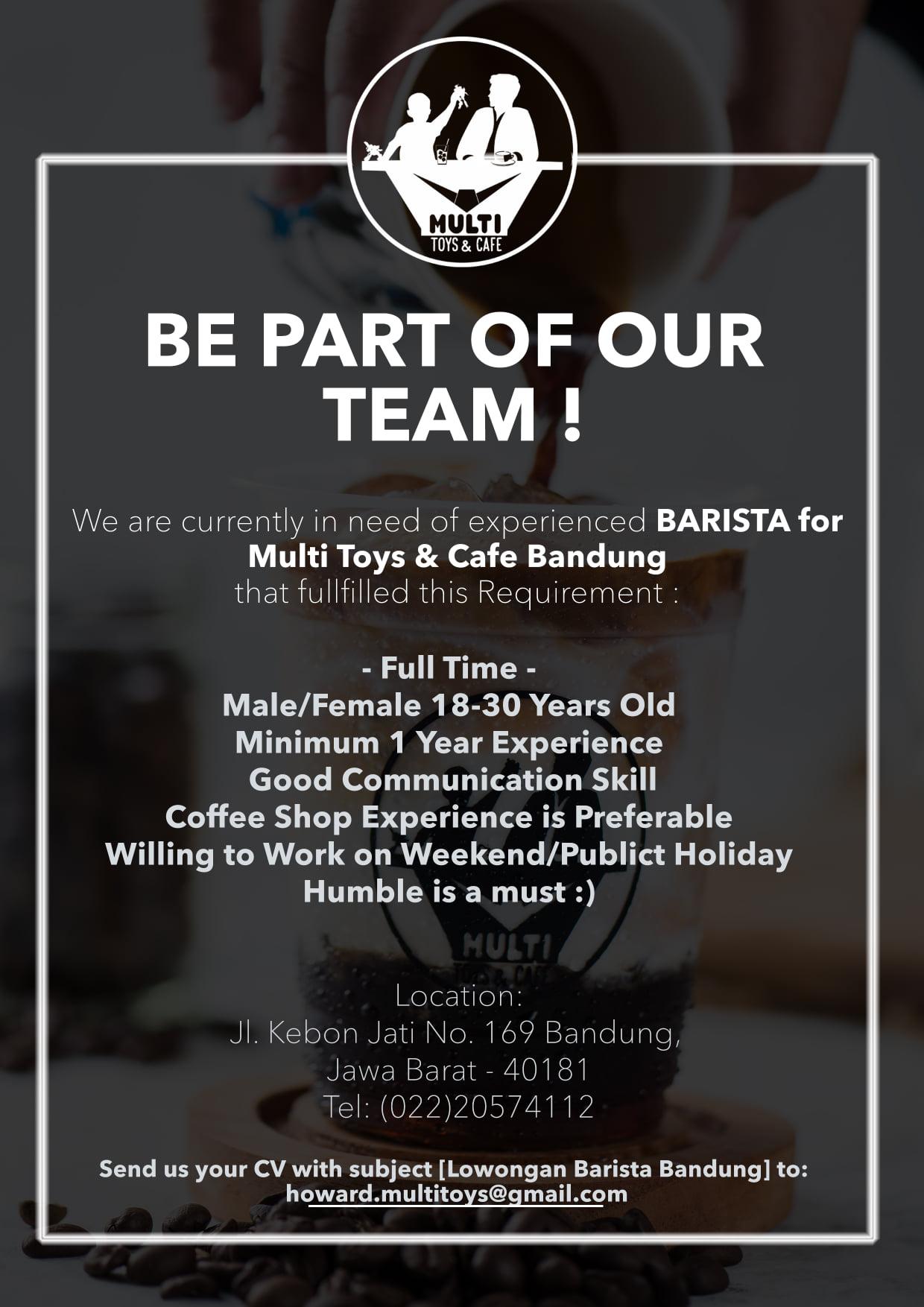 MULTI
TOYS & CAFE

BE PART OF OUR TEAM !

We are currently in need of experienced BARISTA for Multi Toys & Cafe Bandung that fullfilled this Requirement :

- Full Time -
Male/Female 18-30 Years Old
Minimum 1 Year Experience
Good Communication Skill
Coffee Shop Experience is Preferable
Willing to Work on Weekend/Publict Holiday
Humble is a must :)

Location:
Jl. Kebon Jati No. 169 Bandung,
Jawa Barat - 40181
Tel: (022)20574112

Send us your CV with subject [Lowongan Barista Bandung] to:
howard.multitoys@gmail.com